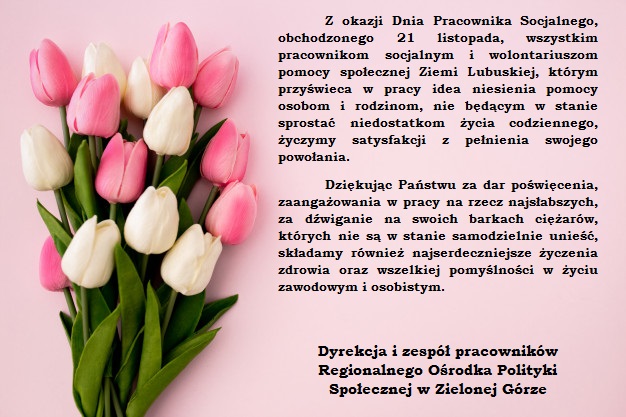 Z okazji Dnia Pracownika Socjalnego, obchodzonego 21 listopada, wszystkim pracownikom socjalnym i wolontariuszom pomocy społecznej Ziemi Lubuskiej, którym przyświeca w pracy idea niesienia pomocy osobom i rodzinom, nie będącym w stanie sprostać niedostatkom życia codziennego, życzymy satysfakcji z pełnienia swojego powołania.

Dziękując Państwu za dar poświęcenia, zaangażowania w pracy na rzecz najsłabszych, za dźwiganie na swoich barkach ciężarów, których nie są w stanie samodzielnie unieść, składamy również najserdeczniejsze życzenia zdrowia oraz wszelkiej pomyślności w życiu zawodowym i osobistym.

Dyrekcja i zespół pracowników
Regionalnego Ośrodka Polityki
Społecznej w Zielonej Górze